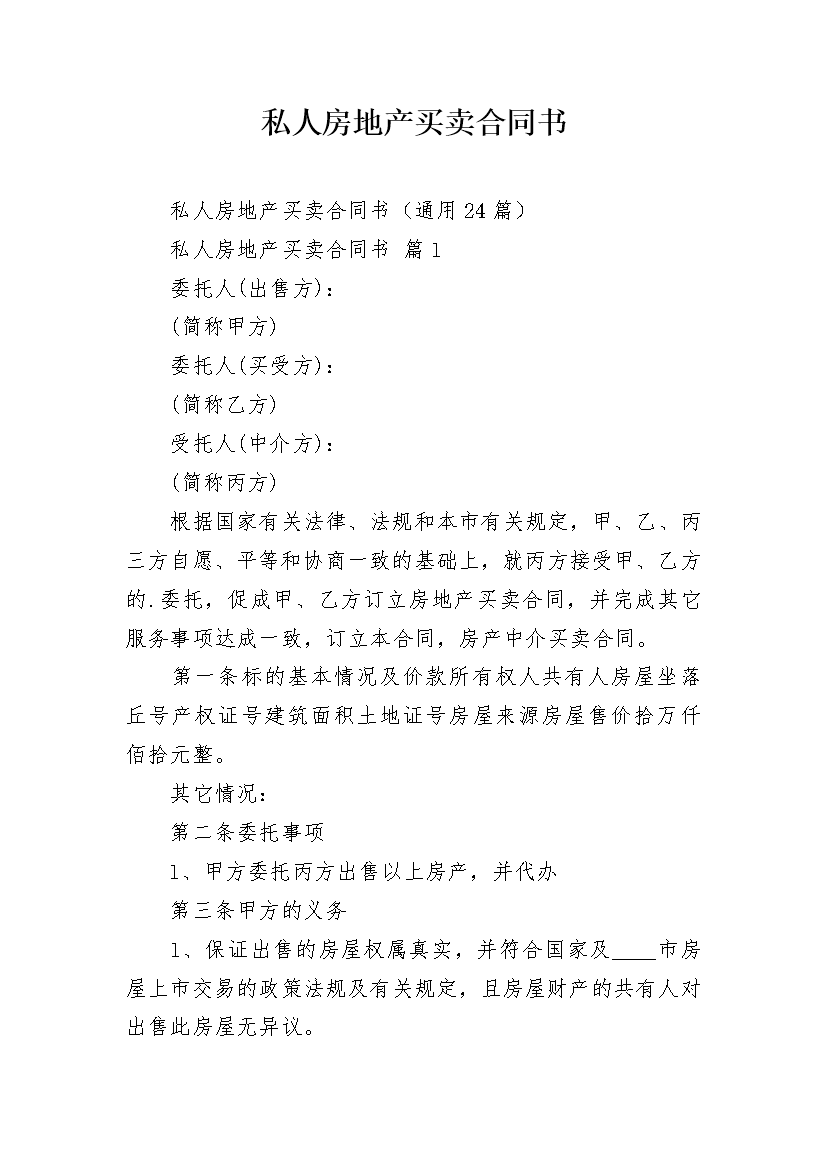 私人房地产买卖合同书

私人房地产买卖合同书（通用24篇）

私人房地产买卖合同书 篇1

委托人(出售方)：

(简称甲方)

委托人(买受方)：

(简称乙方)

受托人(中介方)：

(简称丙方)

根据国家有关法律、法规和本市有关规定，甲、乙、丙三方自愿、平等和协商一致的基础上，就丙方接受甲、乙方的.委托，促成甲、乙方订立房地产买卖合同，并完成其它服务事项达成一致，订立本合同，房产中介买卖合同。

第一条标的基本情况及价款所有权人共有人房屋坐落丘号产权证号建筑面积土地证号房屋来源房屋售价拾万仟佰拾元整。

其它情况：

第二条委托事项

1、甲方委托丙方出售以上房产，并代办

第三条甲方的义务

1、保证出售的房屋权属真实，并符合国家及____市房屋上市交易的政策法规及有关规定，且房屋财产的共有人对出售此房屋无异议。